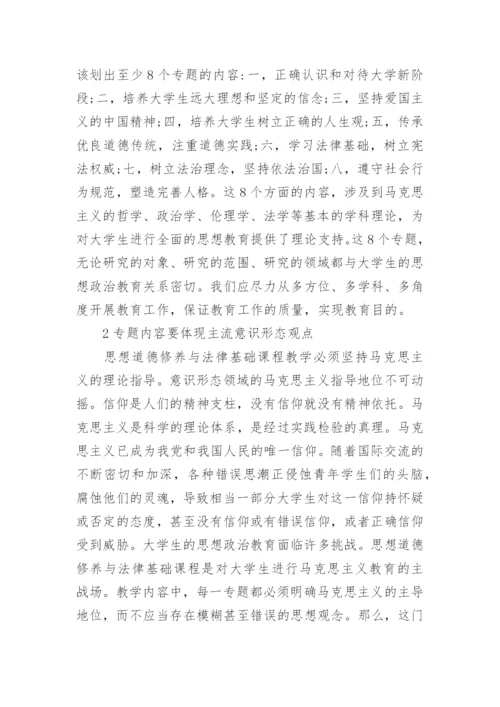 该划出至少8个专题的内容：一，正确认识和对待大学新阶段；二，培养大学生远大理想和坚定的信念；三，坚持爱国主义的中国精神；四，培养大学生树立正确的人生观；五，传承优良道德传统，注重道德实践；六，学习法律基础，树立宪法权威；七，树立法治理念，坚持依法治国；八，遵守社会行为规范，塑造完善人格。这8个方面的内容，涉及到马克思主义的哲学、政治学、伦理学、法学等基本的学科理论，为对大学生进行全面的思想教育提供了理论支持。这8个专题，无论研究的对象、研究的范围、研究的领域都与大学生的思想政治教育关系密切。我们应尽力从多方位、多学科、多角度开展教育工作，保证教育工作的质量，实现教育目的。

2专题内容要体现主流意识形态观点

思想道德修养与法律基础课程教学必须坚持马克思主义的理论指导。意识形态领域的马克思主义指导地位不可动摇。信仰是人们的精神支柱，没有信仰就没有精神依托。马克思主义是科学的理论体系，是经过实践检验的真理。马克思主义已成为我党和我国人民的唯一信仰。随着国际交流的不断密切和加深，各种错误思潮正侵蚀青年学生们的头脑，腐蚀他们的灵魂，导致相当一部分大学生对这一信仰持怀疑或否定的态度，甚至没有信仰或有错误信仰，或者正确信仰受到威胁。大学生的思想政治教育面临许多挑战。思想道德修养与法律基础课程是对大学生进行马克思主义教育的主战场。教学内容中，每一专题都必须明确马克思主义的主导地位，而不应当存在模糊甚至错误的思想观念。那么，这门